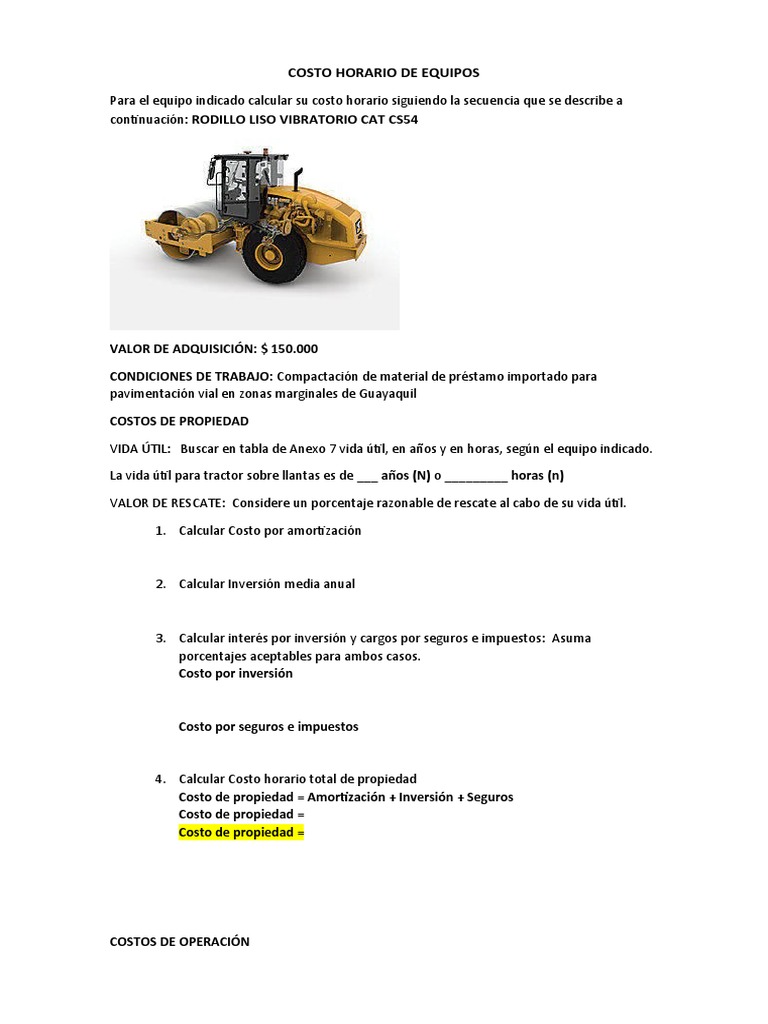 COSTO HORARIO DE EQUIPOS

Para el equipo indicado calcular su costo horario siguiendo la secuencia que se describe a continuación: RODILLO LISO VIBRATORIO CAT CS54

VALOR DE ADQUISICIÓN: $ 150.000

CONDICIONES DE TRABAJO: Compactación de material de préstamo importado para pavimentación vial en zonas marginales de Guayaquil

COSTOS DE PROPIEDAD

VIDA ÚTIL: Buscar en tabla de Anexo 7 vida útil, en años y en horas, según el equipo indicado.

La vida útil para tractor sobre llantas es de ___ años (N) o _________ horas (n)

VALOR DE RESCATE: Considere un porcentaje razonable de rescate al cabo de su vida útil.

1. Calcular Costo por amortización

2. Calcular Inversión media anual

3. Calcular interés por inversión y cargos por seguros e impuestos: Asuma porcentajes aceptables para ambos casos.
Costo por inversión

Costo por seguros e impuestos

4. Calcular Costo horario total de propiedad
Costo de propiedad = Amortización + Inversión + Seguros
Costo de propiedad =
Costo de propiedad =

COSTOS DE OPERACIÓN